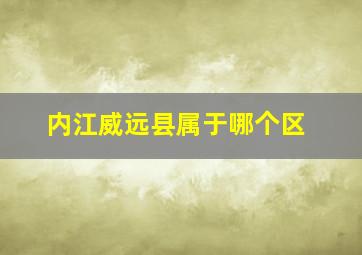 内江威远县属于哪个区